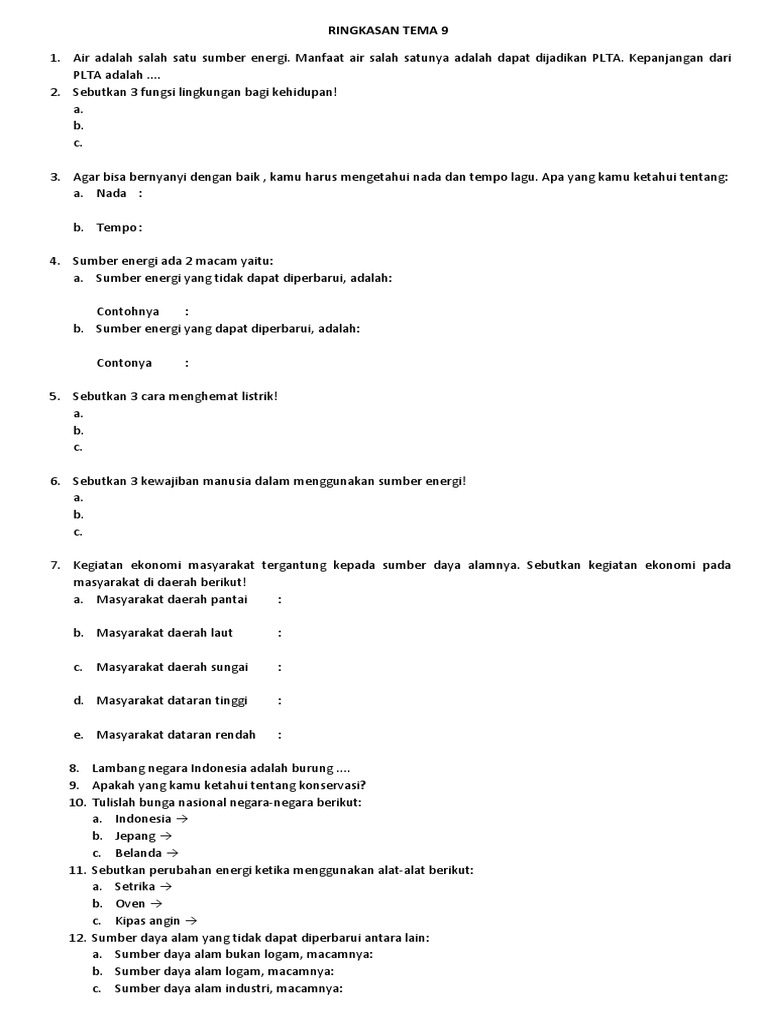 RINGKASAN TEMA 9

1. Air adalah salah satu sumber energi. Manfaat air salah satunya adalah dapat dijadikan PLTA. Kepanjangan dari PLTA adalah ....
2. Sebutkan 3 fungsi lingkungan bagi kehidupan!
a.
b.
c.

3. Agar bisa bernyanyi dengan baik , kamu harus mengetahui nada dan tempo lagu. Apa yang kamu ketahui tentang:
a. Nada :

b. Tempo :

4. Sumber energi ada 2 macam yaitu:
a. Sumber energi yang tidak dapat diperbarui, adalah:

Contohnya :
b. Sumber energi yang dapat diperbarui, adalah:

Contonya :

5. Sebutkan 3 cara menghemat listrik!
a.
b.
c.

6. Sebutkan 3 kewajiban manusia dalam menggunakan sumber energi!
a.
b.
c.

7. Kegiatan ekonomi masyarakat tergantung kepada sumber daya alamnya. Sebutkan kegiatan ekonomi pada masyarakat di daerah berikut!
a. Masyarakat daerah pantai :

b. Masyarakat daerah laut :

c. Masyarakat daerah sungai :

d. Masyarakat dataran tinggi :

e. Masyarakat dataran rendah :

8. Lambang negara Indonesia adalah burung ....
9. Apakah yang kamu ketahui tentang konservasi?
10. Tulislah bunga nasional negara-negara berikut:
a. Indonesia →
b. Jepang →
c. Belanda →
11. Sebutkan perubahan energi ketika menggunakan alat-alat berikut:
a. Setrika →
b. Oven →
c. Kipas angin →
12. Sumber daya alam yang tidak dapat diperbarui antara lain:
a. Sumber daya alam bukan logam, macamnya:
b. Sumber daya alam logam, macamnya:
c. Sumber daya alam industri, macamnya: